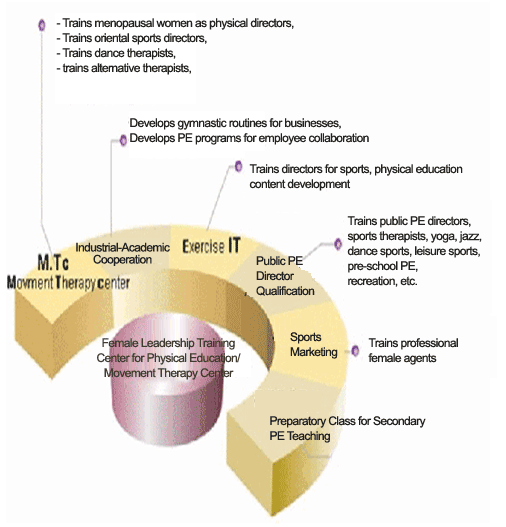 - Trains menopausal women as physical directors,
- Trains oriental sports directors,
- Trains dance therapists,
- trains alternative therapists,

Develops gymnastic routines for businesses,
Develops PE programs for employee collaboration

Trains directors for sports, physical education content development

Trains public PE directors, sports therapists, yoga, jazz, dance sports, leisure sports, pre-school PE, recreation, etc.

Trains professional female agents

M.Tc
Movment Therapy center

Industrial-Academic Cooperation

Exercise IT

Public PE Director Qualification

Sports Marketing

Preparatory Class for Secondary PE Teaching

Female Leadership Training Center for Physical Education/ Movement Therapy Center